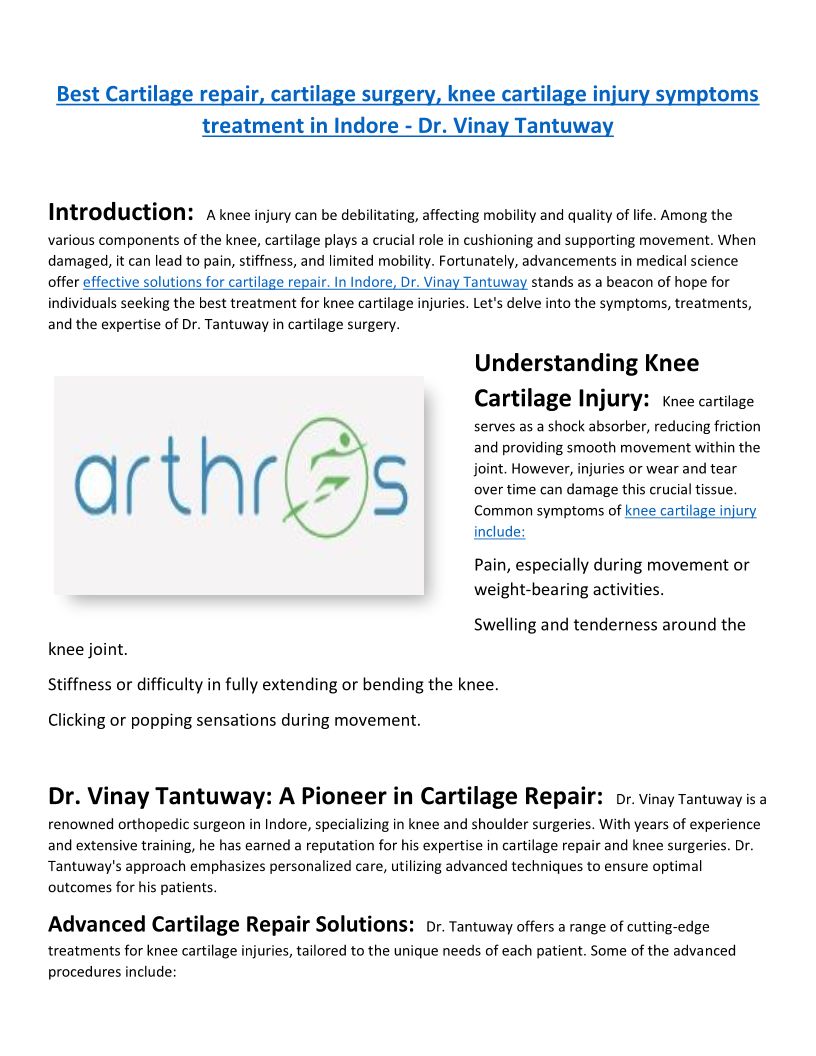 Best Cartilage repair, cartilage surgery, knee cartilage injury symptoms treatment in Indore - Dr. Vinay Tantuway

Introduction: A knee injury can be debilitating, affecting mobility and quality of life. Among the various components of the knee, cartilage plays a crucial role in cushioning and supporting movement. When damaged, it can lead to pain, stiffness, and limited mobility. Fortunately, advancements in medical science offer effective solutions for cartilage repair. In Indore, Dr. Vinay Tantuway stands as a beacon of hope for individuals seeking the best treatment for knee cartilage injuries. Let's delve into the symptoms, treatments, and the expertise of Dr. Tantuway in cartilage surgery.

arthros

Understanding Knee Cartilage Injury: Knee cartilage serves as a shock absorber, reducing friction and providing smooth movement within the joint. However, injuries or wear and tear over time can damage this crucial tissue. Common symptoms of knee cartilage injury include:

Pain, especially during movement or weight-bearing activities.

Swelling and tenderness around the knee joint.

Stiffness or difficulty in fully extending or bending the knee.

Clicking or popping sensations during movement.

Dr. Vinay Tantuway: A Pioneer in Cartilage Repair: Dr. Vinay Tantuway is a renowned orthopedic surgeon in Indore, specializing in knee and shoulder surgeries. With years of experience and extensive training, he has earned a reputation for his expertise in cartilage repair and knee surgeries. Dr. Tantuway's approach emphasizes personalized care, utilizing advanced techniques to ensure optimal outcomes for his patients.

Advanced Cartilage Repair Solutions: Dr. Tantuway offers a range of cutting-edge treatments for knee cartilage injuries, tailored to the unique needs of each patient. Some of the advanced procedures include: